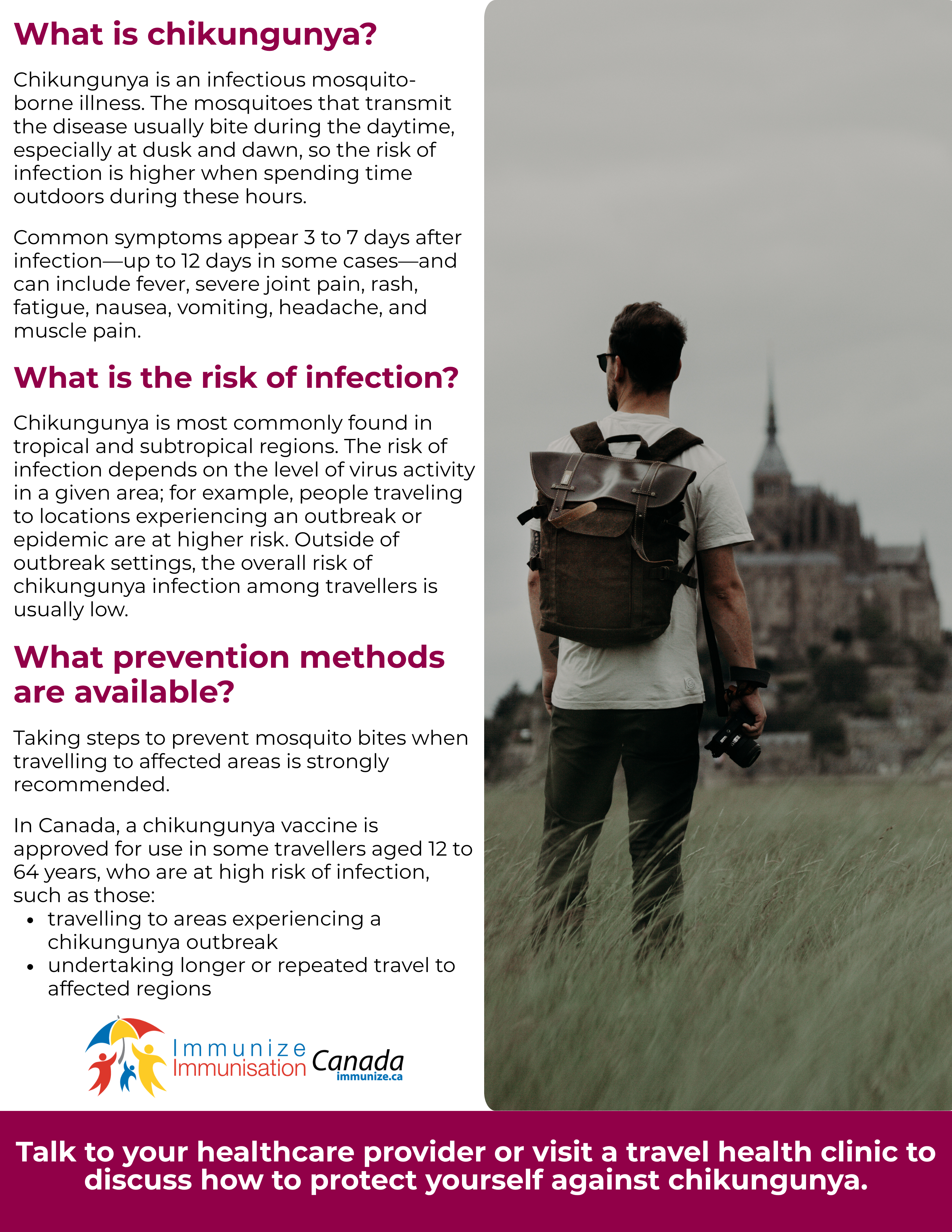 What is chikungunya?

Chikungunya is an infectious mosquito-borne illness. The mosquitoes that transmit the disease usually bite during the daytime, especially at dusk and dawn, so the risk of infection is higher when spending time outdoors during these hours.

Common symptoms appear 3 to 7 days after infection—up to 12 days in some cases—and can include fever, severe joint pain, rash, fatigue, nausea, vomiting, headache, and muscle pain.

What is the risk of infection?

Chikungunya is most commonly found in tropical and subtropical regions. The risk of infection depends on the level of virus activity in a given area; for example, people traveling to locations experiencing an outbreak or epidemic are at higher risk. Outside of outbreak settings, the overall risk of chikungunya infection among travellers is usually low.

What prevention methods are available?

Taking steps to prevent mosquito bites when travelling to affected areas is strongly recommended.

In Canada, a chikungunya vaccine is approved for use in some travellers aged 12 to 64 years, who are at high risk of infection, such as those:
• travelling to areas experiencing a chikungunya outbreak
• undertaking longer or repeated travel to affected regions

Immunize
Immunisation
Canada
immunize.ca

Talk to your healthcare provider or visit a travel health clinic to discuss how to protect yourself against chikungunya.